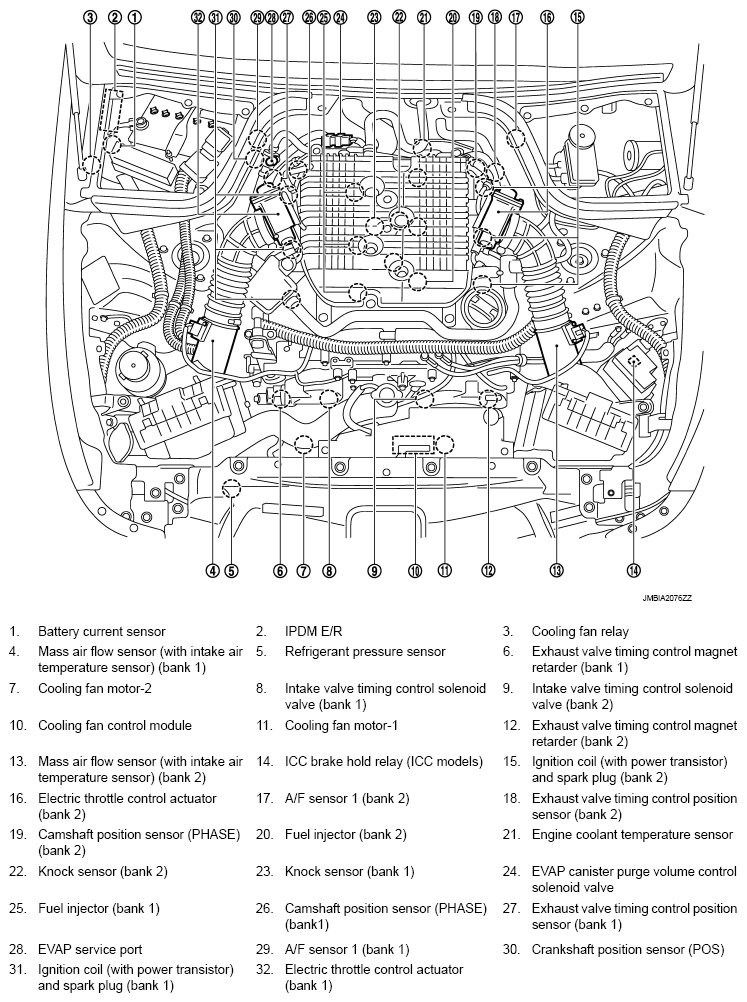 3 2 1 32 31 30 29 28 27 26 25 24 23 22 21 20 19 18 17 16 15

4 5 6 7 8 9 10 11 12 13 14

JMBIA2076ZZ

1. Battery current sensor
2. IPDM E/R
3. Cooling fan relay
4. Mass air flow sensor (with intake air temperature sensor) (bank 1)
5. Refrigerant pressure sensor
6. Exhaust valve timing control magnet retarder (bank 1)
7. Cooling fan motor-2
8. Intake valve timing control solenoid valve (bank 1)
9. Intake valve timing control solenoid valve (bank 2)
10. Cooling fan control module
11. Cooling fan motor-1
12. Exhaust valve timing control magnet retarder (bank 2)
13. Mass air flow sensor (with intake air temperature sensor) (bank 2)
14. ICC brake hold relay (ICC models)
15. Ignition coil (with power transistor) and spark plug (bank 2)
16. Electric throttle control actuator (bank 2)
17. A/F sensor 1 (bank 2)
18. Exhaust valve timing control position sensor (bank 2)
19. Camshaft position sensor (PHASE) (bank 2)
20. Fuel injector (bank 2)
21. Engine coolant temperature sensor
22. Knock sensor (bank 2)
23. Knock sensor (bank 1)
24. EVAP canister purge volume control solenoid valve
25. Fuel injector (bank 1)
26. Camshaft position sensor (PHASE) (bank1)
27. Exhaust valve timing control position sensor (bank 1)
28. EVAP service port
29. A/F sensor 1 (bank 1)
30. Crankshaft position sensor (POS)
31. Ignition coil (with power transistor) and spark plug (bank 1)
32. Electric throttle control actuator (bank 1)